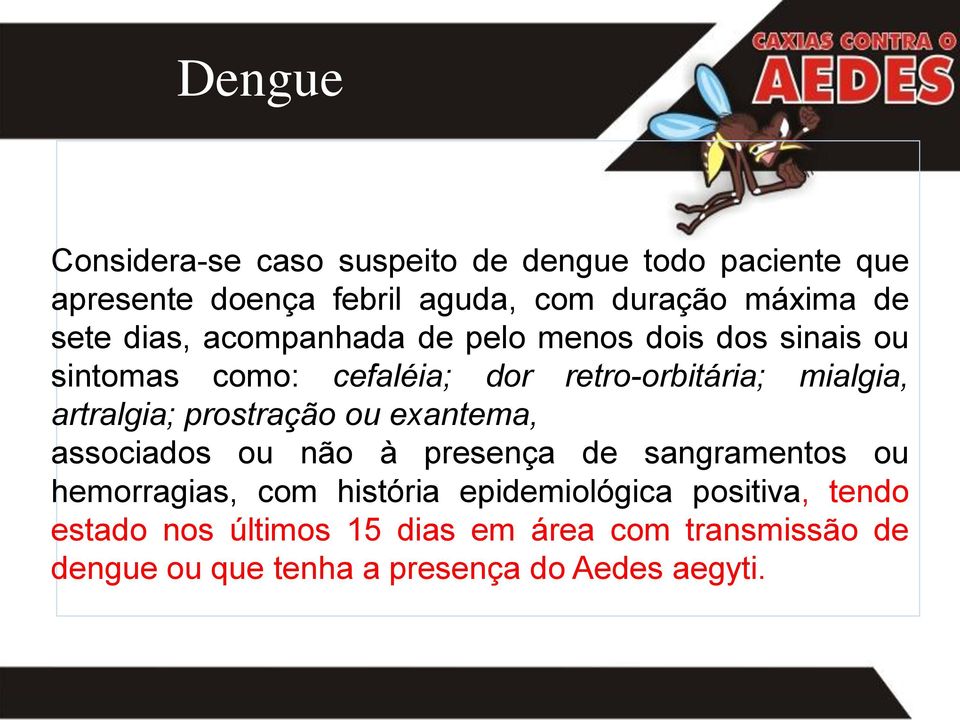 Dengue

CAXIAS CONTRA O AEDES

Considera-se caso suspeito de dengue todo paciente que apresente doença febril aguda, com duração máxima de sete dias, acompanhada de pelo menos dois dos sinais ou sintomas como: cefaléia; dor retro-orbitária; mialgia, artralgia; prostração ou exantema,
associados ou não à presença de sangramentos ou hemorragias, com história epidemiológica positiva, tendo estado nos últimos 15 dias em área com transmissão de dengue ou que tenha a presença do Aedes aegyti.